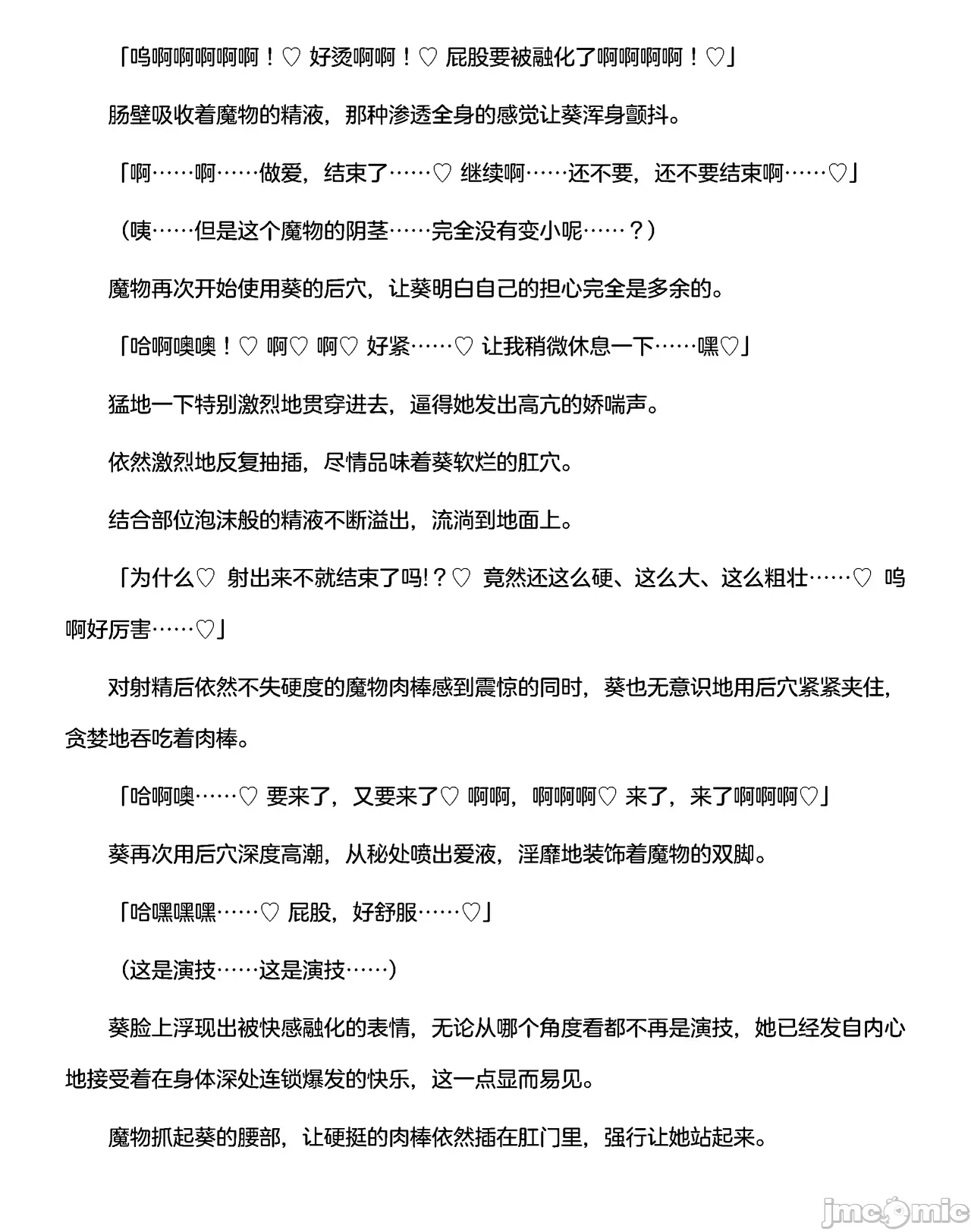 「呜啊啊啊啊啊！♡ 好烫啊啊！♡ 屁股要被融化了啊啊啊啊！♡」

肠壁吸收着魔物的精液，那种渗透全身的感觉让葵浑身颤抖。

「啊……啊……做爱，结束了……♡ 继续啊……还不要，还不要结束啊……♡」

（咦……但是这个魔物的阴茎……完全没有变小呢……？）

魔物再次开始使用葵的后穴，让葵明白自己的担心完全是多余的。

「哈啊噢噢！♡ 啊♡ 啊♡ 好紧……♡ 让我稍微休息一下……嘿♡」

猛地一下特别激烈地贯穿进去，逼得她发出高亢的娇喘声。

依然激烈地反复抽插，尽情品味着葵软烂的肛穴。

结合部位泡沫般的精液不断溢出，流淌到地面上。

「为什么♡ 射出来不就结束了吗!？♡ 竟然还这么硬、这么大、这么粗壮……♡ 呜啊好厉害……♡」

对射精后依然不失硬度的魔物肉棒感到震惊的同时，葵也无意识地用后穴紧紧夹住，贪婪地吞吃着肉棒。

「哈啊噢……♡ 要来了，又要来了♡ 啊啊，啊啊啊♡ 来了，来了啊啊啊♡」

葵再次用后穴深度高潮，从秘处喷出爱液，淫靡地装饰着魔物的双脚。

「哈嘿嘿嘿……♡ 屁股，好舒服……♡」

（这是演技……这是演技……）

葵脸上浮现出被快感融化的表情，无论从哪个角度看都不再是演技，她已经发自内心地接受着在身体深处连锁爆发的快乐，这一点显而易见。

魔物抓起葵的腰部，让硬挺的肉棒依然插在肛门里，强行让她站起来。

jmcomic